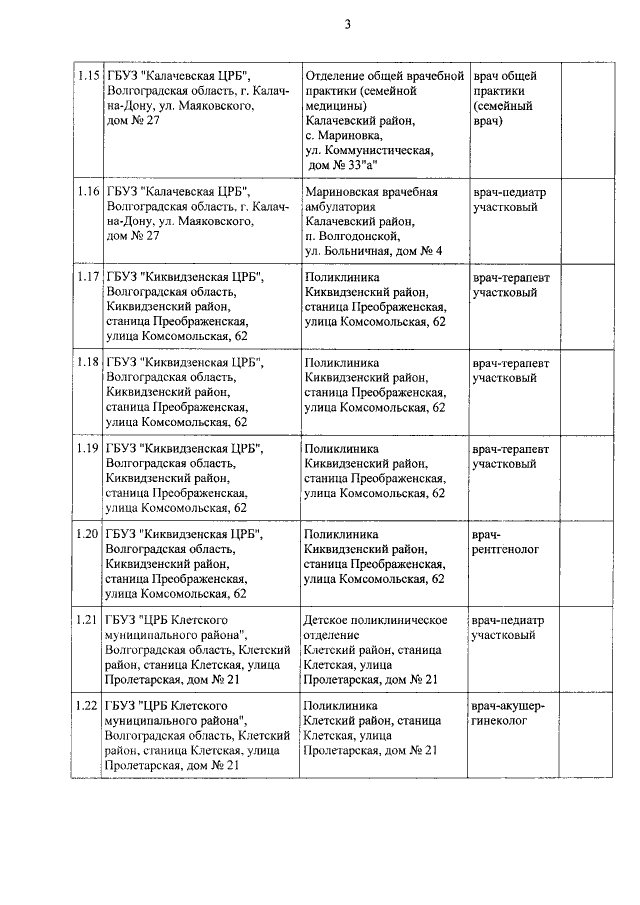 3

| | | | | |
|---|---|---|---|---|
| 1.15 | ГБУЗ "Калачевская ЦРБ", Волгоградская область, г. Калач-на-Дону, ул. Маяковского, дом № 27 | Отделение общей врачебной практики (семейной медицины) Калачевский район, с. Мариновка, ул. Коммунистическая, дом № 33"а" | врач общей практики (семейный врач) | |
| 1.16 | ГБУЗ "Калачевская ЦРБ", Волгоградская область, г. Калач-на-Дону, ул. Маяковского, дом № 27 | Мариновская врачебная амбулатория Калачевский район, п. Волгодонской, ул. Больничная, дом № 4 | врач-педиатр участковый | |
| 1.17 | ГБУЗ "Киквидзенская ЦРБ", Волгоградская область, Киквидзенский район, станица Преображенская, улица Комсомольская, 62 | Поликлиника Киквидзенский район, станица Преображенская, улица Комсомольская, 62 | врач-терапевт участковый | |
| 1.18 | ГБУЗ "Киквидзенская ЦРБ", Волгоградская область, Киквидзенский район, станица Преображенская, улица Комсомольская, 62 | Поликлиника Киквидзенский район, станица Преображенская, улица Комсомольская, 62 | врач-терапевт участковый | |
| 1.19 | ГБУЗ "Киквидзенская ЦРБ", Волгоградская область, Киквидзенский район, станица Преображенская, улица Комсомольская, 62 | Поликлиника Киквидзенский район, станица Преображенская, улица Комсомольская, 62 | врач-терапевт участковый | |
| 1.20 | ГБУЗ "Киквидзенская ЦРБ", Волгоградская область, Киквидзенский район, станица Преображенская, улица Комсомольская, 62 | Поликлиника Киквидзенский район, станица Преображенская, улица Комсомольская, 62 | врач-рентгенолог | |
| 1.21 | ГБУЗ "ЦРБ Клетского муниципального района", Волгоградская область, Клетский район, станица Клетская, улица Пролетарская, дом № 21 | Детское поликлиническое отделение Клетский район, станица Клетская, улица Пролетарская, дом № 21 | врач-педиатр участковый | |
| 1.22 | ГБУЗ "ЦРБ Клетского муниципального района", Волгоградская область, Клетский район, станица Клетская, улица Пролетарская, дом № 21 | Поликлиника Клетский район, станица Клетская, улица Пролетарская, дом № 21 | врач-акушер-гинеколог | |